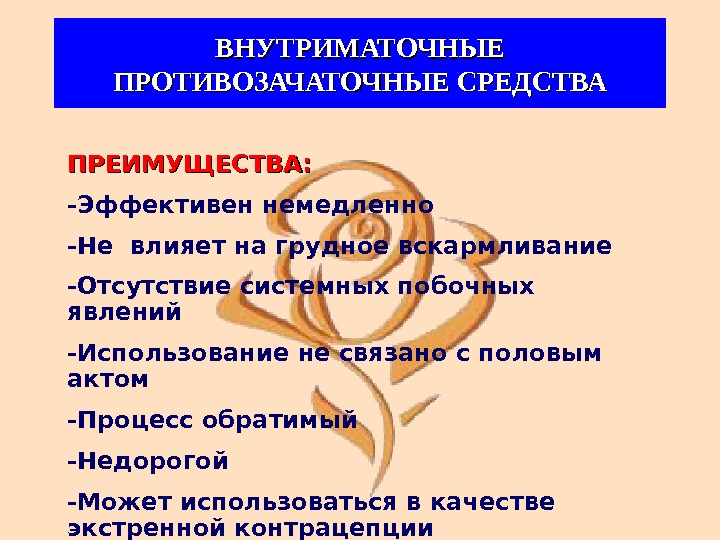 ВНУТРИМАТОЧНЫЕ
ПРОТИВОЗАЧАТОЧНЫЕ СРЕДСТВА

ПРЕИМУЩЕСТВА:

-Эффективен немедленно

-Не влияет на грудное вскармливание

-Отсутствие системных побочных явлений

-Использование не связано с половым актом

-Процесс обратимый

-Недорогой

-Может использоваться в качестве экстренной контрацепции